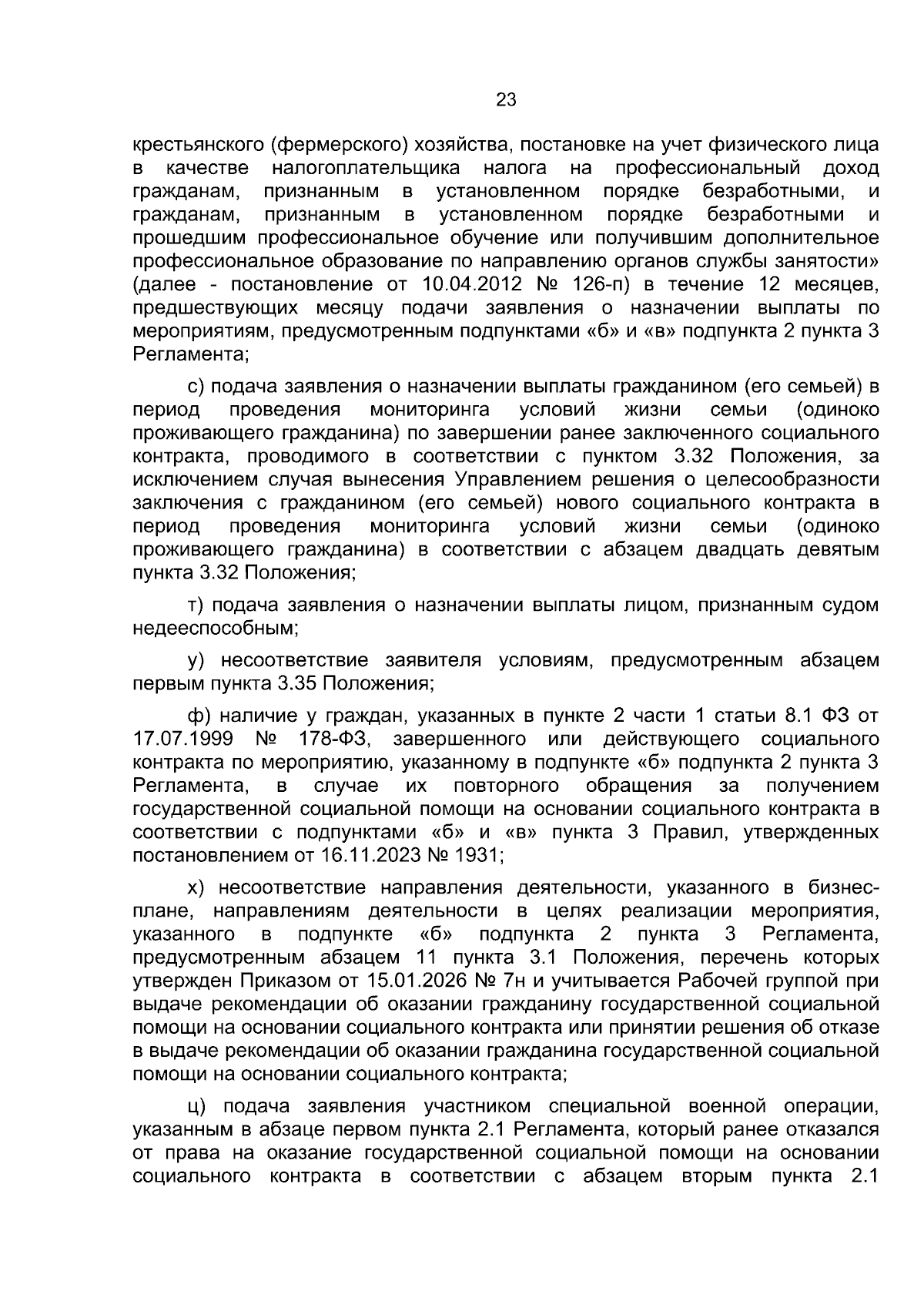 23

крестьянского (фермерского) хозяйства, постановке на учет физического лица в качестве налогоплательщика налога на профессиональный доход гражданам, признанным в установленном порядке безработными, и гражданам, признанным в установленном порядке безработными и прошедшим профессиональное обучение или получившим дополнительное профессиональное образование по направлению органов службы занятости» (далее - постановление от 10.04.2012 № 126-п) в течение 12 месяцев, предшествующих месяцу подачи заявления о назначении выплаты по мероприятиям, предусмотренным подпунктами «б» и «в» подпункта 2 пункта 3 Регламента;

с) подача заявления о назначении выплаты гражданином (его семьей) в период проведения мониторинга условий жизни семьи (одиноко проживающего гражданина) по завершении ранее заключенного социального контракта, проводимого в соответствии с пунктом 3.32 Положения, за исключением случая вынесения Управлением решения о целесообразности заключения с гражданином (его семьей) нового социального контракта в период проведения мониторинга условий жизни семьи (одиноко проживающего гражданина) в соответствии с абзацем двадцать девятым пункта 3.32 Положения;

т) подача заявления о назначении выплаты лицом, признанным судом недееспособным;

у) несоответствие заявителя условиям, предусмотренным абзацем первым пункта 3.35 Положения;

ф) наличие у граждан, указанных в пункте 2 части 1 статьи 8.1 ФЗ от 17.07.1999 № 178-ФЗ, завершенного или действующего социального контракта по мероприятию, указанному в подпункте «б» подпункта 2 пункта 3 Регламента, в случае их повторного обращения за получением государственной социальной помощи на основании социального контракта в соответствии с подпунктами «б» и «в» пункта 3 Правил, утвержденных постановлением от 16.11.2023 № 1931;

х) несоответствие направления деятельности, указанного в бизнес-плане, направлениям деятельности в целях реализации мероприятия, указанного в подпункте «б» подпункта 2 пункта 3 Регламента, предусмотренным абзацем 11 пункта 3.1 Положения, перечень которых утвержден Приказом от 15.01.2026 № 7н и учитывается Рабочей группой при выдаче рекомендации об оказании гражданину государственной социальной помощи на основании социального контракта или принятии решения об отказе в выдаче рекомендации об оказании гражданина государственной социальной помощи на основании социального контракта;

ц) подача заявления участником специальной военной операции, указанным в абзаце первом пункта 2.1 Регламента, который ранее отказался от права на оказание государственной социальной помощи на основании социального контракта в соответствии с абзацем вторым пункта 2.1